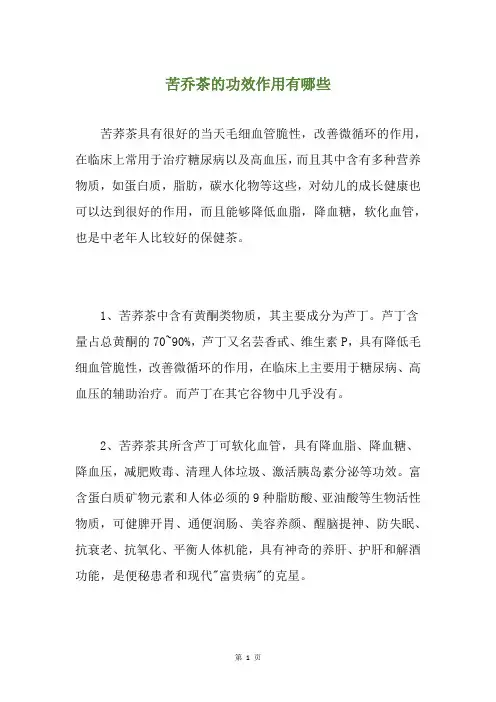 苦乔茶的功效作用有哪些

苦荞茶具有很好的当天毛细血管脆性，改善微循环的作用，在临床上常用于治疗糖尿病以及高血压，而且其中含有多种营养物质，如蛋白质，脂肪，碳水化物等这些，对幼儿的成长健康也可以达到很好的作用，而且能够降低血脂，降血糖，软化血管，也是中老年人比较好的保健茶。

1、苦荞茶中含有黄酮类物质，其主要成分为芦丁。芦丁含量占总黄酮的70~90%，芦丁又名芸香甙、维生素P，具有降低毛细血管脆性，改善微循环的作用，在临床上主要用于糖尿病、高血压的辅助治疗。而芦丁在其它谷物中几乎没有。

2、苦荞茶其所含芦丁可软化血管，具有降血脂、降血糖、降血压，减肥败毒、清理人体垃圾、激活胰岛素分泌等功效。富含蛋白质矿物元素和人体必须的9种脂肪酸、亚油酸等生物活性物质，可健脾开胃、通便润肠、美容养颜、醒脑提神、防失眠、抗衰老、抗氧化、平衡人体机能，具有神奇的养肝、护肝和解酒功能，是便秘患者和现代"富贵病"的克星。

第 1 页